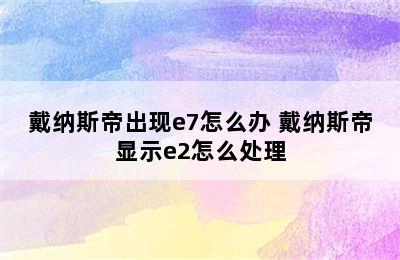 戴纳斯帝出现e7怎么办 戴纳斯帝显示e2怎么处理